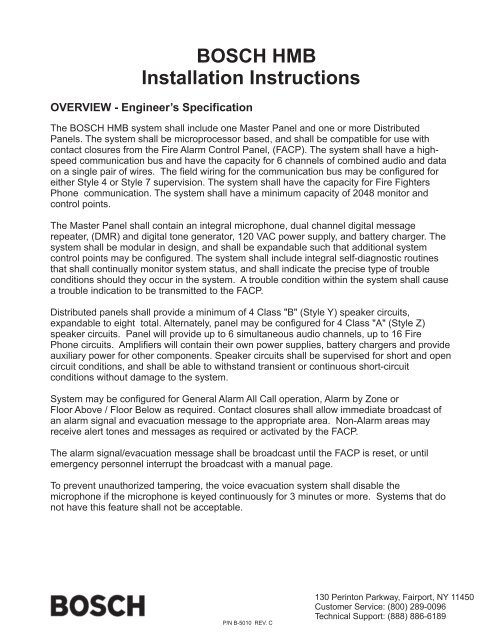 BOSCH HMB
Installation Instructions

OVERVIEW - Engineer's Specification

The BOSCH HMB system shall include one Master Panel and one or more Distributed Panels. The system shall be microprocessor based, and shall be compatible for use with contact closures from the Fire Alarm Control Panel, (FACP). The system shall have a high-speed communication bus and have the capacity for 6 channels of combined audio and data on a single pair of wires. The field wiring for the communication bus may be configured for either Style 4 or Style 7 supervision. The system shall have the capacity for Fire Fighters Phone communication. The system shall have a minimum capacity of 2048 monitor and control points.

The Master Panel shall contain an integral microphone, dual channel digital message repeater, (DMR) and digital tone generator, 120 VAC power supply, and battery charger. The system shall be modular in design, and shall be expandable such that additional system control points may be configured. The system shall include integral self-diagnostic routines that shall continually monitor system status, and shall indicate the precise type of trouble conditions should they occur in the system. A trouble condition within the system shall cause a trouble indication to be transmitted to the FACP.

Distributed panels shall provide a minimum of 4 Class "B" (Style Y) speaker circuits, expandable to eight total. Alternately, panel may be configured for 4 Class "A" (Style Z) speaker circuits. Panel will provide up to 6 simultaneous audio channels, up to 16 Fire Phone circuits. Amplifiers will contain their own power supplies, battery chargers and provide auxiliary power for other components. Speaker circuits shall be supervised for short and open circuit conditions, and shall be able to withstand transient or continuous short-circuit conditions without damage to the system.

System may be configured for General Alarm All Call operation, Alarm by Zone or Floor Above / Floor Below as required. Contact closures shall allow immediate broadcast of an alarm signal and evacuation message to the appropriate area. Non-Alarm areas may receive alert tones and messages as required or activated by the FACP.

The alarm signal/evacuation message shall be broadcast until the FACP is reset, or until emergency personnel interrupt the broadcast with a manual page.

To prevent unauthorized tampering, the voice evacuation system shall disable the microphone if the microphone is keyed continuously for 3 minutes or more. Systems that do not have this feature shall not be acceptable.

BOSCH

P/N B-5010 REV. C

130 Perinton Parkway, Fairport, NY 11450
Customer Service: (800) 289-0096
Technical Support: (888) 886-6189